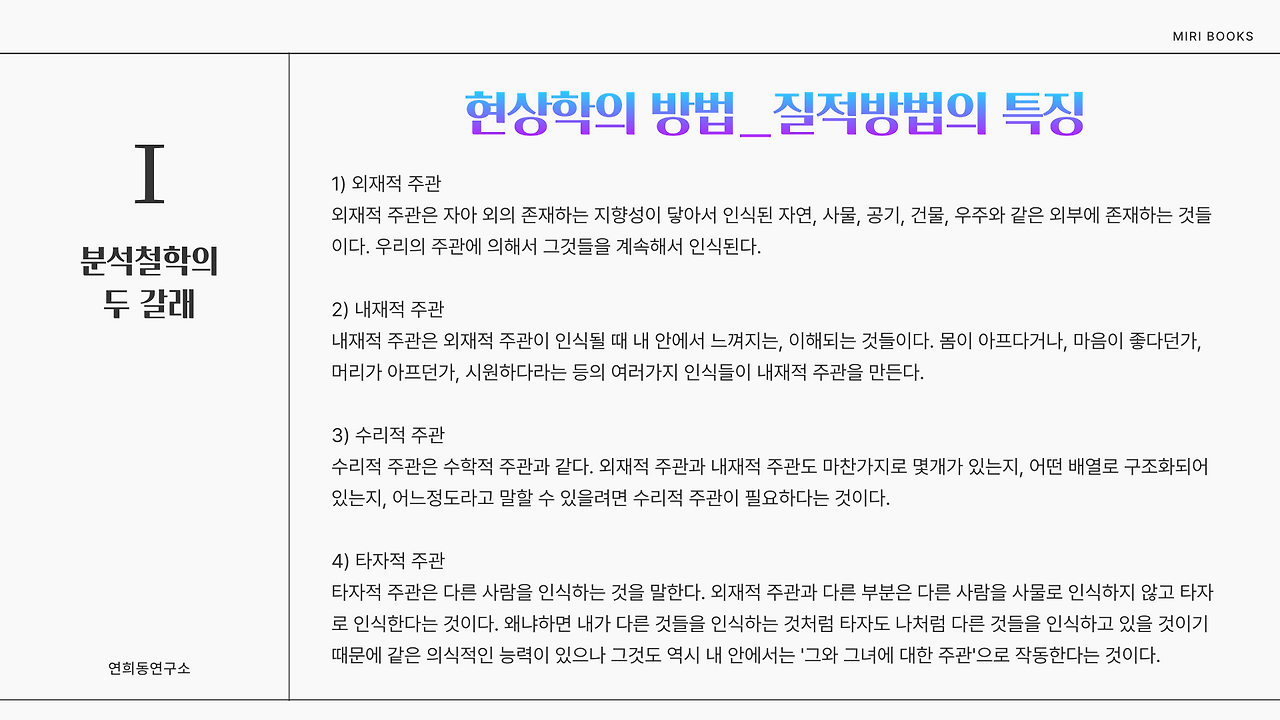 MIRI BOOKS

I

분석철학의 두 갈래

연희동연구소

현상학의 방법_질적방법의 특징

1) 외재적 주관
외재적 주관은 자아 외의 존재하는 지향성이 닿아서 인식된 자연, 사물, 공기, 건물, 우주와 같은 외부에 존재하는 것들이다. 우리의 주관에 의해서 그것들을 계속해서 인식된다.

2) 내재적 주관
내재적 주관은 외재적 주관이 인식될 때 내 안에서 느껴지는, 이해되는 것들이다. 몸이 아프다거나, 마음이 좋다던가, 머리가 아프던가, 시원하다라는 등의 여러가지 인식들이 내재적 주관을 만든다.

3) 수리적 주관
수리적 주관은 수학적 주관과 같다. 외재적 주관과 내재적 주관도 마찬가지로 몇개가 있는지, 어떤 배열로 구조화되어 있는지, 어느정도라고 말할 수 있을려면 수리적 주관이 필요하다는 것이다.

4) 타자적 주관
타자적 주관은 다른 사람을 인식하는 것을 말한다. 외재적 주관과 다른 부분은 다른 사람을 사물로 인식하지 않고 타자로 인식한다는 것이다. 왜냐하면 내가 다른 것들을 인식하는 것처럼 타자도 나처럼 다른 것들을 인식하고 있을 것이기 때문에 같은 의식적인 능력이 있으나 그것도 역시 내 안에서는 '그와 그녀에 대한 주관'으로 작동한다는 것이다.